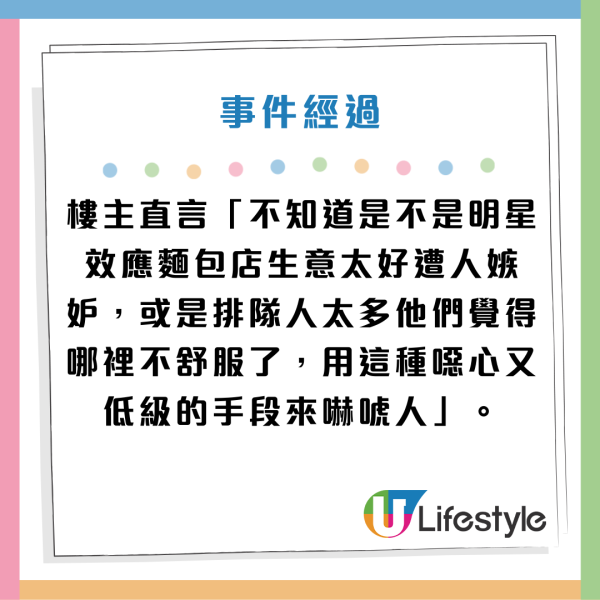 事件經過

樓主直言「不知道是不是明星效應麵包店生意太好遭人嫉妒，或是排隊人太多他們覺得哪裡不舒服了，用這種噁心又低級的手段來嚇唬人」。

U Lifestyle